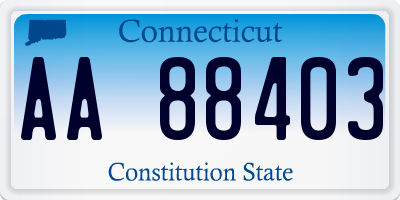 Connecticut

AA 88403

Constitution State